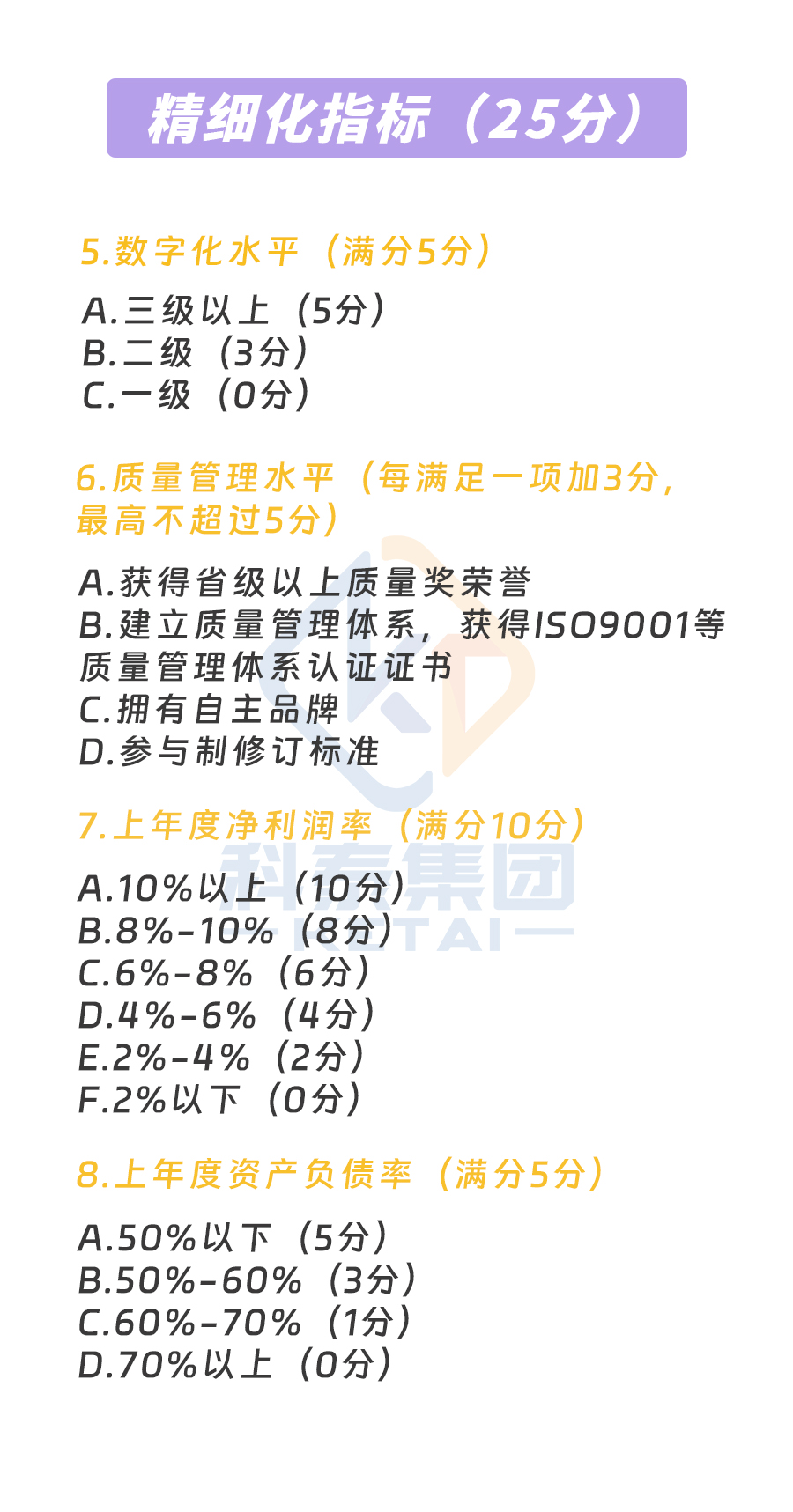 精细化指标（25分）

5.数字化水平（满分5分）

A.三级以上（5分）
B.二级（3分）
C.一级（0分）

6.质量管理水平（每满足一项加3分，最高不超过5分）

A.获得省级以上质量奖荣誉
B.建立质量管理体系，获得ISO9001等质量管理体系认证证书
C.拥有自主品牌
D.参与制修订标准

7.上年度净利润率（满分10分）

A.10%以上（10分）
B.8%-10%（8分）
C.6%-8%（6分）
D.4%-6%（4分）
E.2%-4%（2分）
F.2%以下（0分）

8.上年度资产负债率（满分5分）

A.50%以下（5分）
B.50%-60%（3分）
C.60%-70%（1分）
D.70%以上（0分）

科泰集团
KETAI